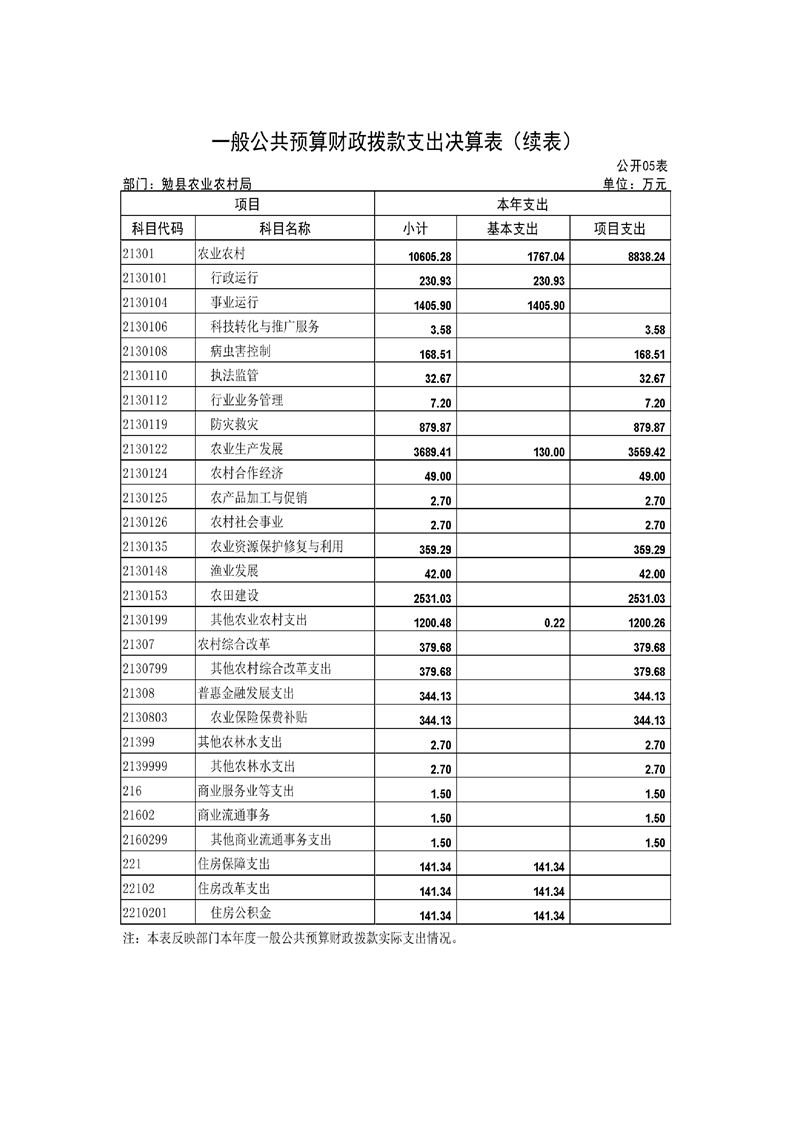 一般公共预算财政拨款支出决算表（续表）

公开05表

部门：勉县农业农村局

单位：万元

| 项目 | | 本年支出 | | |
|---|---|---|---|---|
| 科目代码 | 科目名称 | 小计 | 基本支出 | 项目支出 |
| 21301 | 农业农村 | 10605.28 | 1767.04 | 8838.24 |
| 2130101 | 行政运行 | 230.93 | 230.93 | |
| 2130104 | 事业运行 | 1405.90 | 1405.90 | |
| 2130106 | 科技转化与推广服务 | 3.58 | | 3.58 |
| 2130108 | 病虫害控制 | 168.51 | | 168.51 |
| 2130110 | 执法监管 | 32.67 | | 32.67 |
| 2130112 | 行业业务管理 | 7.20 | | 7.20 |
| 2130119 | 防灾救灾 | 879.87 | | 879.87 |
| 2130122 | 农业生产发展 | 3689.41 | 130.00 | 3559.42 |
| 2130124 | 农村合作经济 | 49.00 | | 49.00 |
| 2130125 | 农产品加工与促销 | 2.70 | | 2.70 |
| 2130126 | 农村社会事业 | 2.70 | | 2.70 |
| 2130135 | 农业资源保护修复与利用 | 359.29 | | 359.29 |
| 2130148 | 渔业发展 | 42.00 | | 42.00 |
| 2130153 | 农田建设 | 2531.03 | | 2531.03 |
| 2130199 | 其他农业农村支出 | 1200.48 | 0.22 | 1200.26 |
| 21307 | 农村综合改革 | 379.68 | | 379.68 |
| 2130799 | 其他农村综合改革支出 | 379.68 | | 379.68 |
| 21308 | 普惠金融发展支出 | 344.13 | | 344.13 |
| 2130803 | 农业保险保费补贴 | 344.13 | | 344.13 |
| 21399 | 其他农林水支出 | 2.70 | | 2.70 |
| 2139999 | 其他农林水支出 | 2.70 | | 2.70 |
| 216 | 商业服务业等支出 | 1.50 | | 1.50 |
| 21602 | 商业流通事务 | 1.50 | | 1.50 |
| 2160299 | 其他商业流通事务支出 | 1.50 | | 1.50 |
| 221 | 住房保障支出 | 141.34 | 141.34 | |
| 22102 | 住房改革支出 | 141.34 | 141.34 | |
| 2210201 | 住房公积金 | 141.34 | 141.34 | |

注：本表反映部门本年度一般公共预算财政拨款实际支出情况。